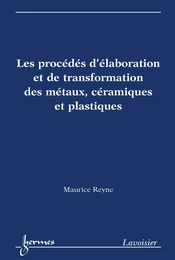 Les procédés d'élaboration et de transformation des métaux, céramiques et plastiques

Maurice Reyne

hermes

Lavoisier